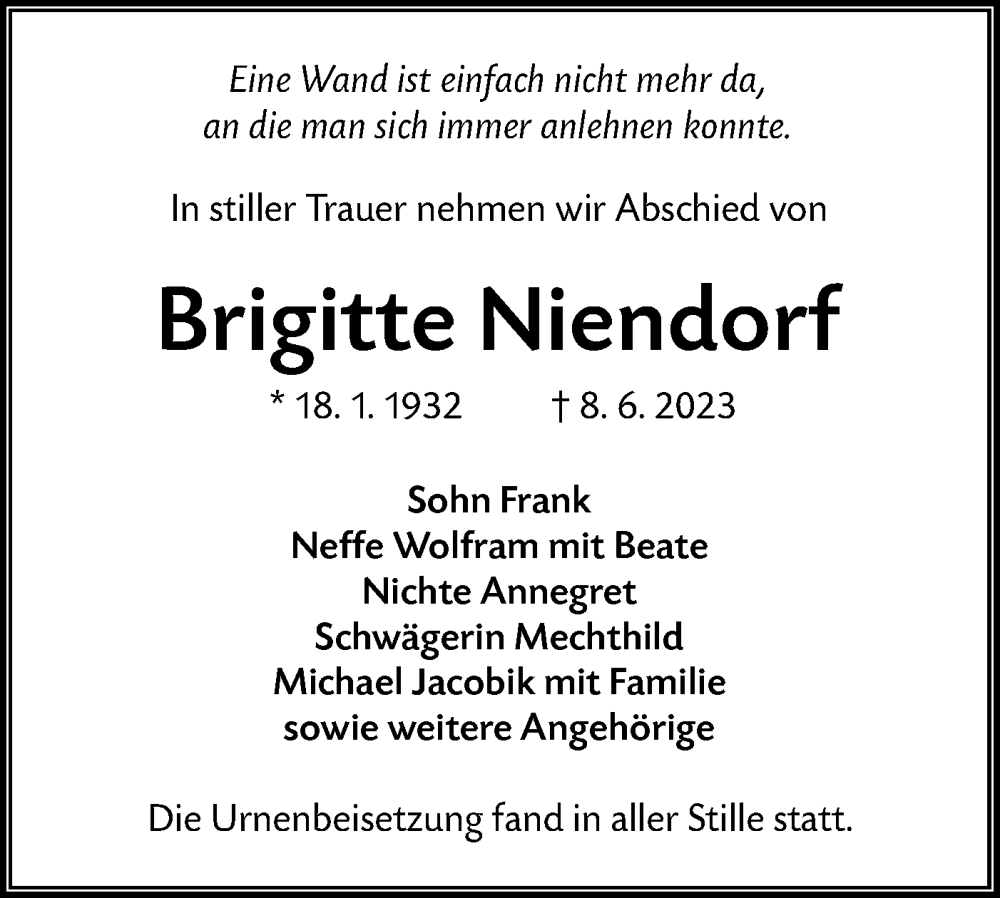 Eine Wand ist einfach nicht mehr da,
an die man sich immer anlehnen konnte.

In stiller Trauer nehmen wir Abschied von

Brigitte Niendorf

* 18. 1. 1932 † 8. 6. 2023

Sohn Frank
Neffe Wolfram mit Beate
Nichte Annegret
Schwägerin Mechthild
Michael Jacobik mit Familie
sowie weitere Angehörige

Die Urnenbeisetzung fand in aller Stille statt.